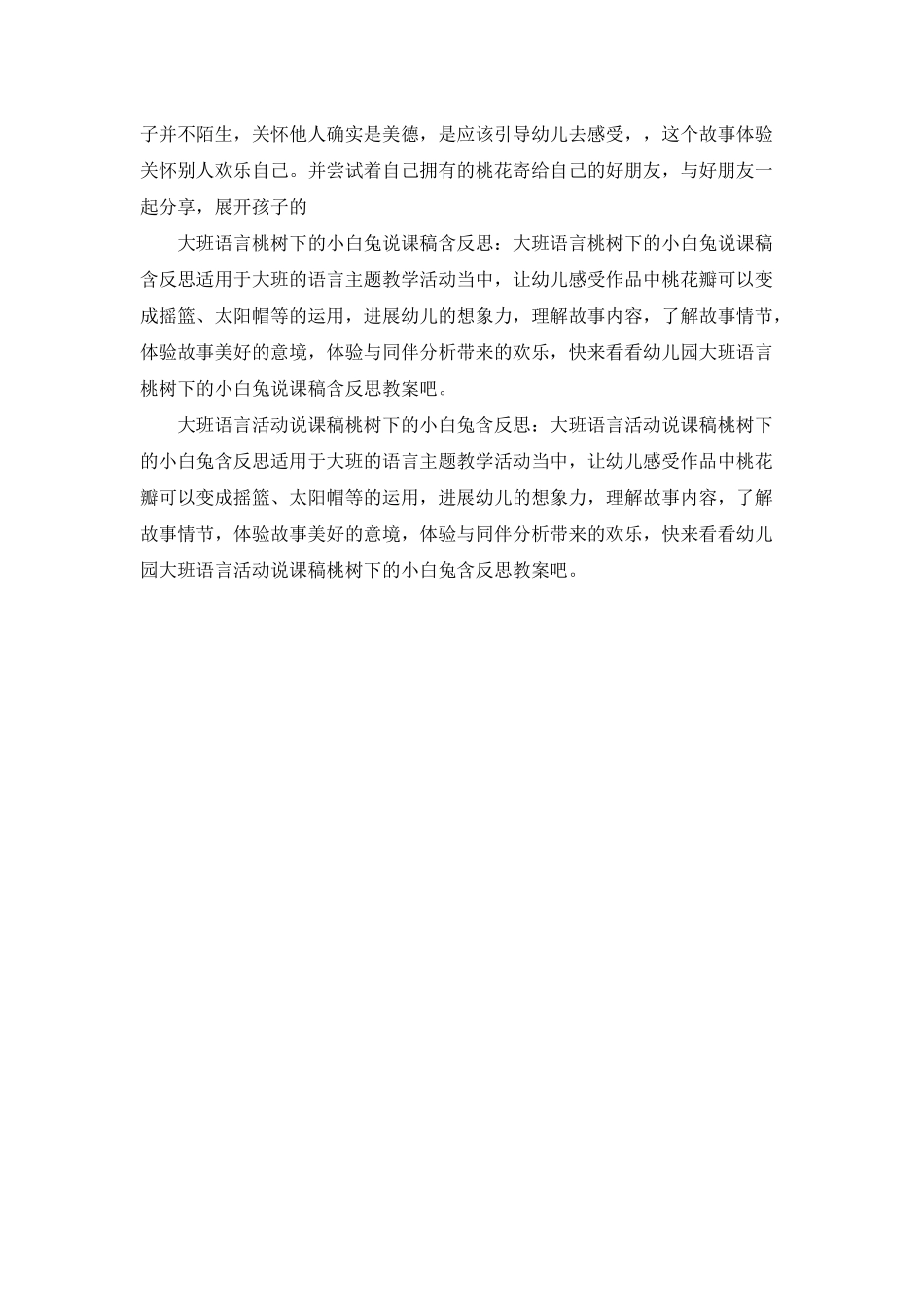 子并不陌生，关怀他人确实是美德，是应该引导幼儿去感受，，这个故事体验关怀别人欢乐自己。并尝试着自己拥有的桃花寄给自己的好朋友，与好朋友一起分享，展开孩子的

大班语言桃树下的小白兔说课稿含反思：大班语言桃树下的小白兔说课稿含反思适用于大班的语言主题教学活动当中，让幼儿感受作品中桃花瓣可以变成摇篮、太阳帽等的运用，进展幼儿的想象力，理解故事内容，了解故事情节，体验故事美好的意境，体验与同伴分析带来的欢乐，快来看看幼儿园大班语言桃树下的小白兔说课稿含反思教案吧。

大班语言活动说课稿桃树下的小白兔含反思：大班语言活动说课稿桃树下的小白兔含反思适用于大班的语言主题教学活动当中，让幼儿感受作品中桃花瓣可以变成摇篮、太阳帽等的运用，进展幼儿的想象力，理解故事内容，了解故事情节，体验故事美好的意境，体验与同伴分析带来的欢乐，快来看看幼儿园大班语言活动说课稿桃树下的小白兔含反思教案吧。